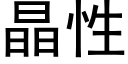 晶性